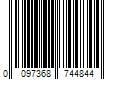 0 097368 744844